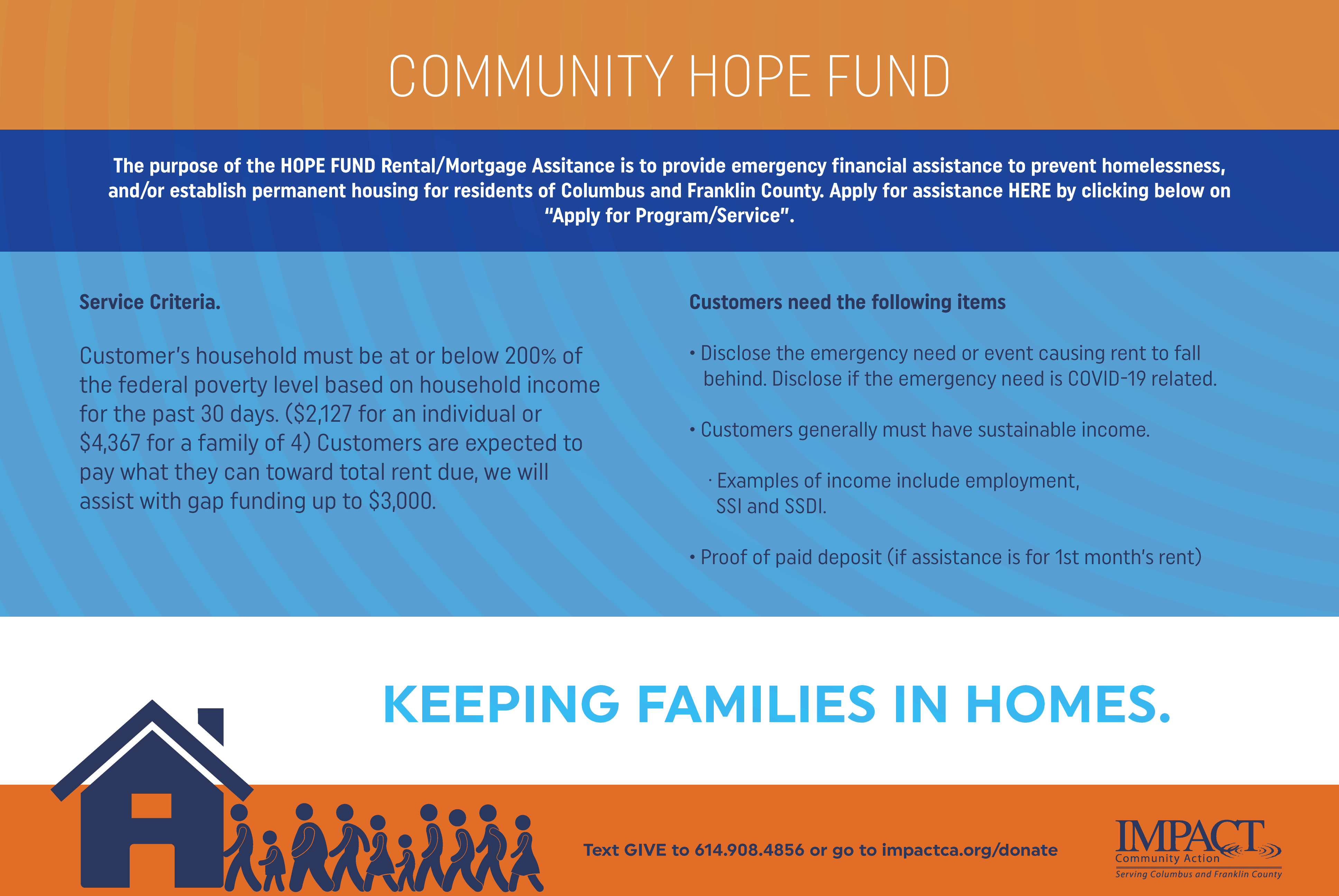 COMMUNITY HOPE FUND

The purpose of the HOPE FUND Rental/Mortgage Assitance is to provide emergency financial assistance to prevent homelessness, and/or establish permanent housing for residents of Columbus and Franklin County. Apply for assistance HERE by clicking below on "Apply for Program/Service".

Service Criteria.

Customer's household must be at or below 200% of the federal poverty level based on household income for the past 30 days. ($2,127 for an individual or $4,367 for a family of 4) Customers are expected to pay what they can toward total rent due, we will assist with gap funding up to $3,000.

Customers need the following items

• Disclose the emergency need or event causing rent to fall behind. Disclose if the emergency need is COVID-19 related.

• Customers generally must have sustainable income.

· Examples of income include employment, SSI and SSDI.

• Proof of paid deposit (if assistance is for 1st month's rent)

KEEPING FAMILIES IN HOMES.

Text GIVE to 614.908.4856 or go to impactca.org/donate

IMPACT
Community Action
Serving Columbus and Franklin County